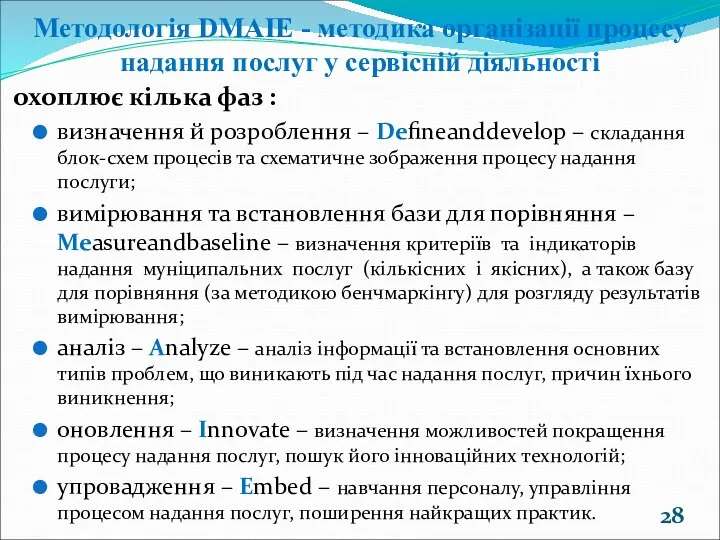 Методологія DMAIE - методика організації процесу надання послуг у сервісній діяльності

охоплює кілька фаз :

визначення й розроблення – Defineanddevelop – складання блок-схем процесів та схематичне зображення процесу надання послуги;

вимірювання та встановлення бази для порівняння – Measureandbaseline – визначення критеріїв та індикаторів надання муніципальних послуг (кількісних і якісних), а також базу для порівняння (за методикою бенчмаркінгу) для розгляду результатів вимірювання;

аналіз – Analyze – аналіз інформації та встановлення основних типів проблем, що виникають під час надання послуг, причин їхнього виникнення;

оновлення – Innovate – визначення можливостей покращення процесу надання послуг, пошук його інноваційних технологій;

упровадження – Embed – навчання персоналу, управління процесом надання послуг, поширення найкращих практик.

28